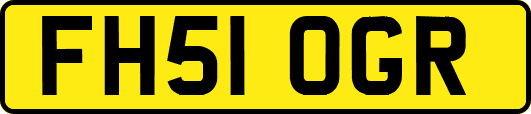 FH51 OGR